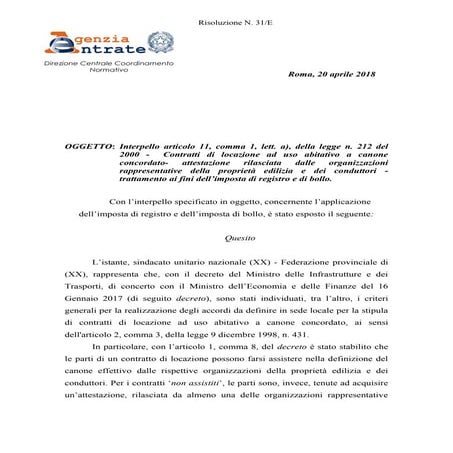 Risoluzione N. 31/E

Agenzia Entrate

Direzione Centrale Coordinamento Normativo

Roma, 20 aprile 2018

OGGETTO: Interpello articolo 11, comma 1, lett. a), della legge n. 212 del 2000 - Contratti di locazione ad uso abitativo a canone concordato- attestazione rilasciata dalle organizzazioni rappresentative della proprietà edilizia e dei conduttori - trattamento ai fini dell'imposta di registro e di bollo.

Con l'interpello specificato in oggetto, concernente l'applicazione dell'imposta di registro e dell'imposta di bollo, è stato esposto il seguente:

Quesito

L'istante, sindacato unitario nazionale (XX) - Federazione provinciale di (XX), rappresenta che, con il decreto del Ministro delle Infrastrutture e dei Trasporti, di concerto con il Ministro dell'Economia e delle Finanze del 16 Gennaio 2017 (di seguito decreto), sono stati individuati, tra l'altro, i criteri generali per la realizzazione degli accordi da definire in sede locale per la stipula di contratti di locazione ad uso abitativo a canone concordato, ai sensi dell'articolo 2, comma 3, della legge 9 dicembre 1998, n. 431.

In particolare, con l'articolo 1, comma 8, del decreto è stato stabilito che le parti di un contratto di locazione possono farsi assistere nella definizione del canone effettivo dalle rispettive organizzazioni della proprietà edilizia e dei conduttori. Per i contratti 'non assistiti', le parti sono, invece, tenute ad acquisire un'attestazione, rilasciata da almeno una delle organizzazioni rappresentative